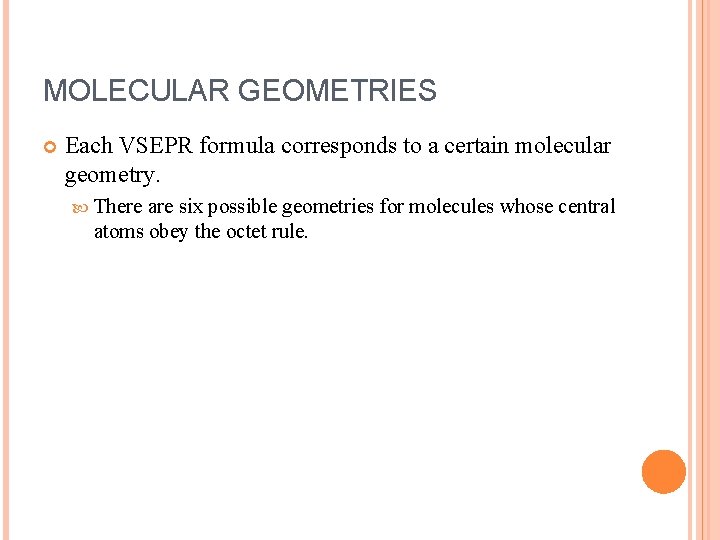 MOLECULAR GEOMETRIES

Each VSEPR formula corresponds to a certain molecular geometry.

There are six possible geometries for molecules whose central atoms obey the octet rule.